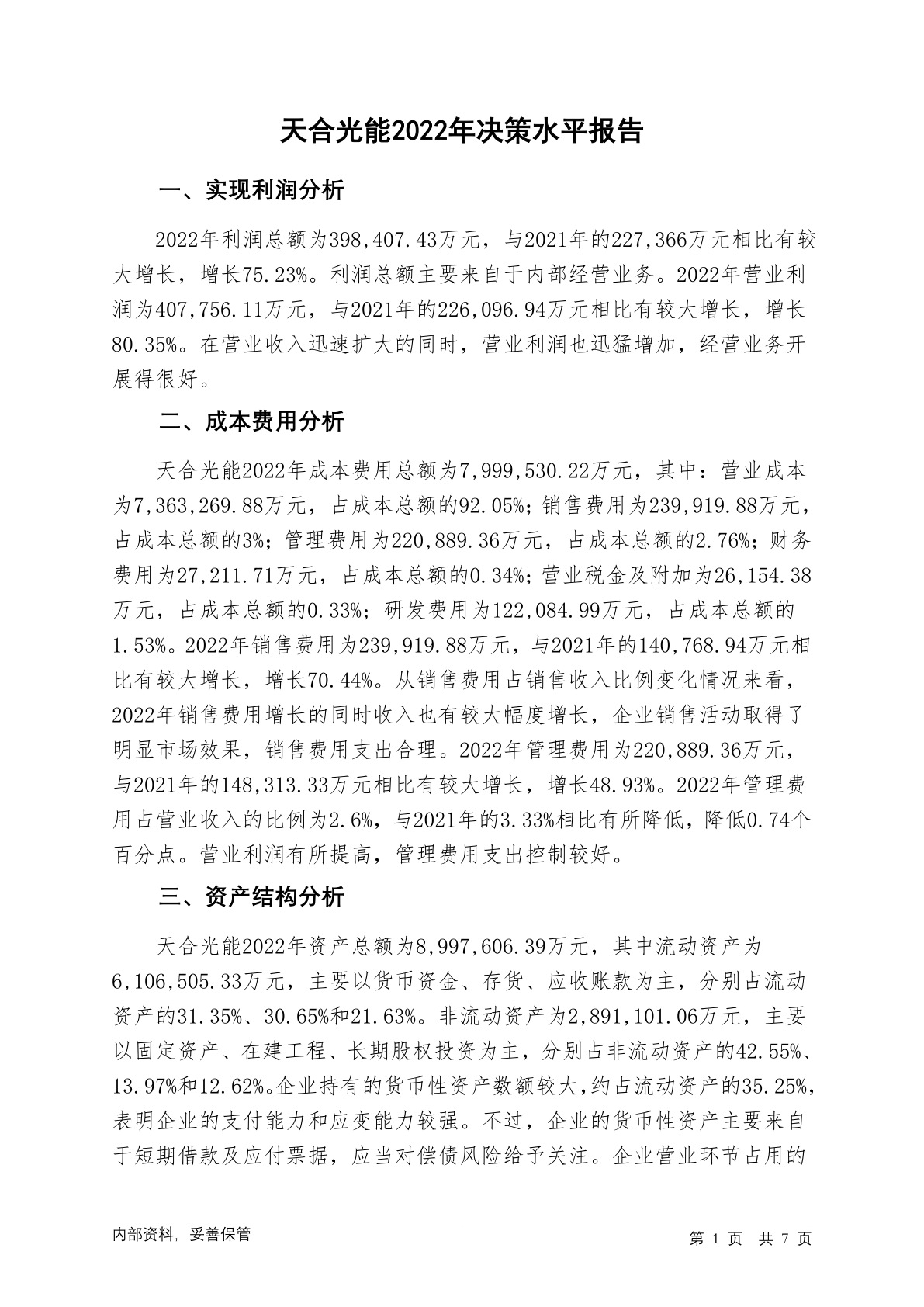 天合光能2022年决策水平报告

一、实现利润分析

2022年利润总额为398,407.43万元，与2021年的227,366万元相比有较大增长，增长75.23%。利润总额主要来自于内部经营业务。2022年营业利润为407,756.11万元，与2021年的226,096.94万元相比有较大增长，增长80.35%。在营业收入迅速扩大的同时，营业利润也迅猛增加，经营业务开展得很好。

二、成本费用分析

天合光能2022年成本费用总额为7,999,530.22万元，其中：营业成本为7,363,269.88万元，占成本总额的92.05%；销售费用为239,919.88万元，占成本总额的3%；管理费用为220,889.36万元，占成本总额的2.76%；财务费用为27,211.71万元，占成本总额的0.34%；营业税金及附加为26,154.38万元，占成本总额的0.33%；研发费用为122,084.99万元，占成本总额的1.53%。2022年销售费用为239,919.88万元，与2021年的140,768.94万元相比有较大增长，增长70.44%。从销售费用占销售收入比例变化情况来看，2022年销售费用增长的同时收入也有较大幅度增长，企业销售活动取得了明显市场效果，销售费用支出合理。2022年管理费用为220,889.36万元，与2021年的148,313.33万元相比有较大增长，增长48.93%。2022年管理费用占营业收入的比例为2.6%，与2021年的3.33%相比有所降低，降低0.74个百分点。营业利润有所提高，管理费用支出控制较好。

三、资产结构分析

天合光能2022年资产总额为8,997,606.39万元，其中流动资产为6,106,505.33万元，主要以货币资金、存货、应收账款为主，分别占流动资产的31.35%、30.65%和21.63%。非流动资产为2,891,101.06万元，主要以固定资产、在建工程、长期股权投资为主，分别占非流动资产的42.55%、13.97%和12.62%。企业持有的货币性资产数额较大，约占流动资产的35.25%，表明企业的支付能力和应变能力较强。不过，企业的货币性资产主要来自于短期借款及应付票据，应当对偿债风险给予关注。企业营业环节占用的

内部资料，妥善保管

第 1 页 共 7 页